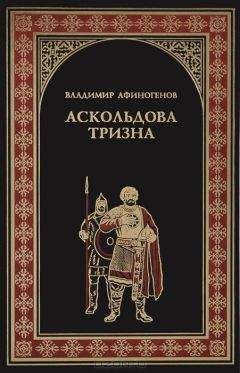 ВЛАДИМИР АФИНОГЕНОВ

АСКОЛЬДОВА ТРИЗНА